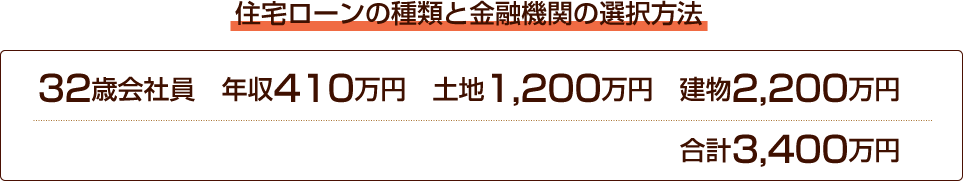 住宅ローンの種類と金融機関の選択方法

32歳会社員　年収410万円　土地1,200万円　建物2,200万円

合計3,400万円